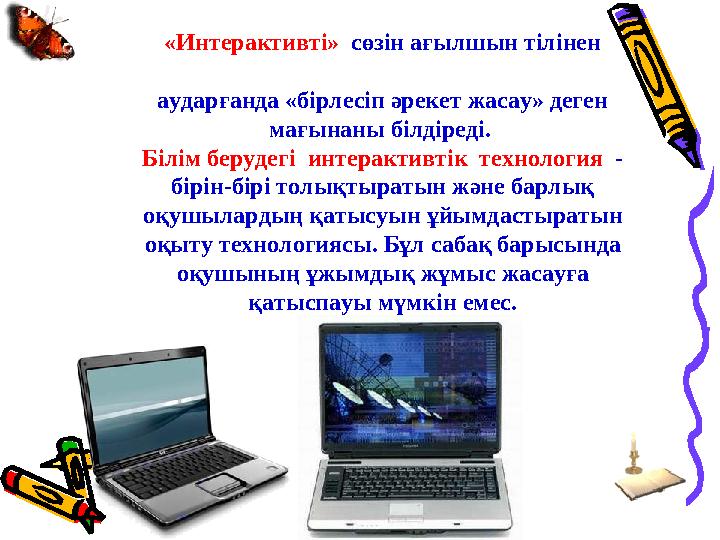 «Интерактивті» сөзін ағылшын тілінен

аударғанда «бірлесіп әрекет жасау» деген мағынаны білдіреді.
Білім берудегі интерактивтік технология - бірін-бірі толықтыратын және барлық оқушылардың қатысуын ұйымдастыратын оқыту технологиясы. Бұл сабақ барысында оқушының ұжымдық жұмыс жасауға қатыспауы мүмкін емес.